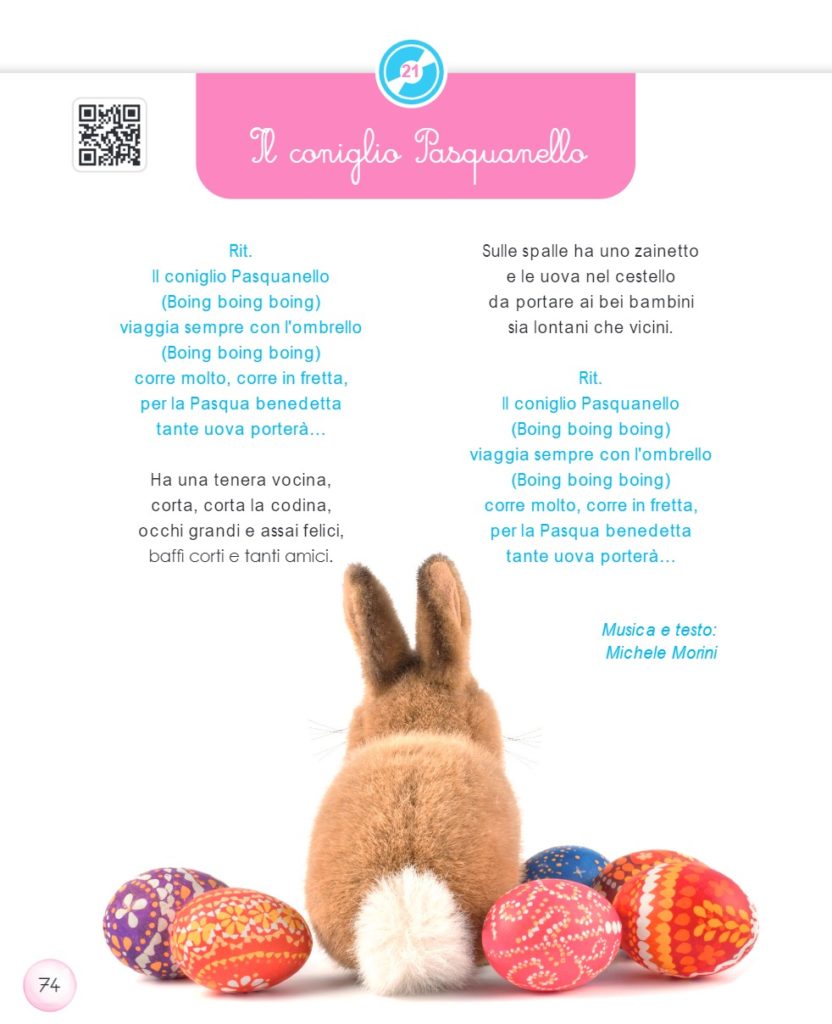 21

Il coniglio Pasquanello

Rit.
Il coniglio Pasquanello
(Boing boing boing)
viaggia sempre con l'ombrello
(Boing boing boing)
corre molto, corre in fretta,
per la Pasqua benedetta
tante uova porterà…

Ha una tenera vocina,
corta, corta la codina,
occhi grandi e assai felici,
baffi corti e tanti amici.

Sulle spalle ha uno zainetto
e le uova nel cestello
da portare ai bei bambini
sia lontani che vicini.

Rit.
Il coniglio Pasquanello
(Boing boing boing)
viaggia sempre con l'ombrello
(Boing boing boing)
corre molto, corre in fretta,
per la Pasqua benedetta
tante uova porterà…

Musica e testo:
Michele Morini

74